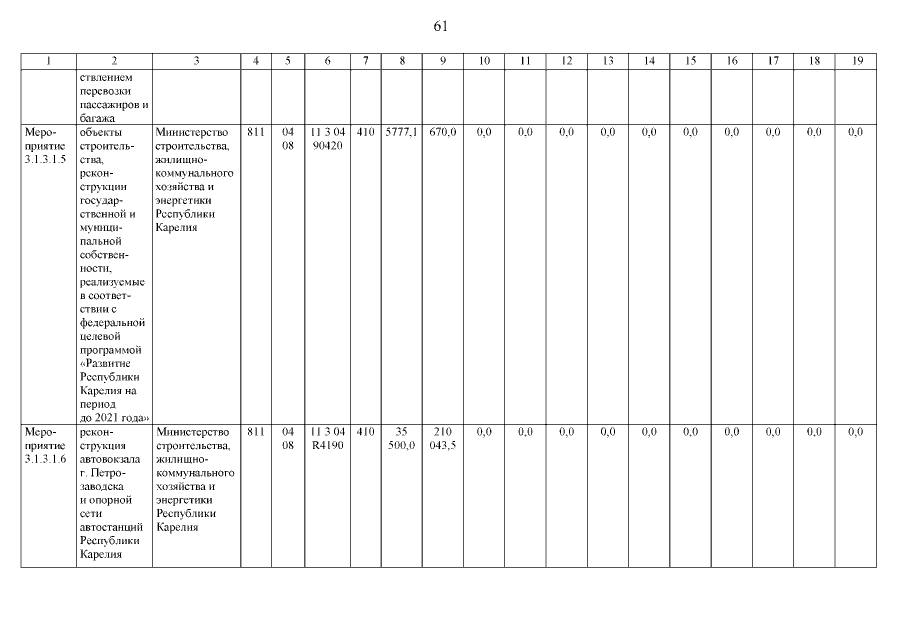 61

| 1 | 2 | 3 | 4 | 5 | 6 | 7 | 8 | 9 | 10 | 11 | 12 | 13 | 14 | 15 | 16 | 17 | 18 | 19 |
|---|---|---|---|---|---|---|---|---|---|---|---|---|---|---|---|---|---|---|
| | ствлением перевозки пассажиров и багажа | | | | | | | | | | | | | | | | | |
| Мероприятие 3.1.3.1.5 | объекты строительства, реконструкции государственной и муниципальной собственности, реализуемые в соответствии с федеральной целевой программой «Развитие Республики Карелия на период до 2021 года» | Министерство строительства, жилищно-коммунального хозяйства и энергетики Республики Карелия | 811 | 04 08 | 11 3 04 90420 | 410 | 5777,1 | 670,0 | 0,0 | 0,0 | 0,0 | 0,0 | 0,0 | 0,0 | 0,0 | 0,0 | 0,0 | 0,0 |
| Мероприятие 3.1.3.1.6 | реконструкция автовокзала г. Петрозаводска и опорной сети автостанций Республики Карелия | Министерство строительства, жилищно-коммунального хозяйства и энергетики Республики Карелия | 811 | 04 08 | 11 3 04 R4190 | 410 | 35 500,0 | 210 043,5 | 0,0 | 0,0 | 0,0 | 0,0 | 0,0 | 0,0 | 0,0 | 0,0 | 0,0 | 0,0 |